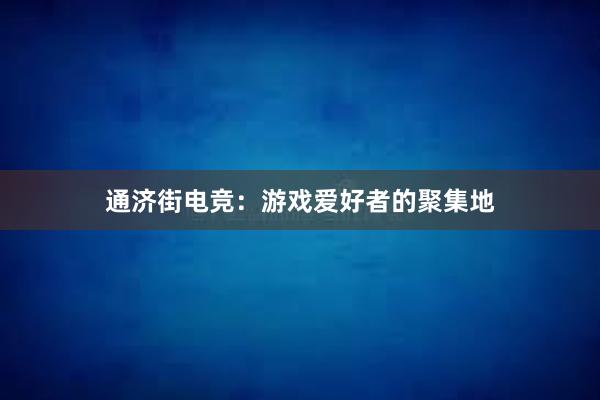 通济街电竞：游戏爱好者的聚集地